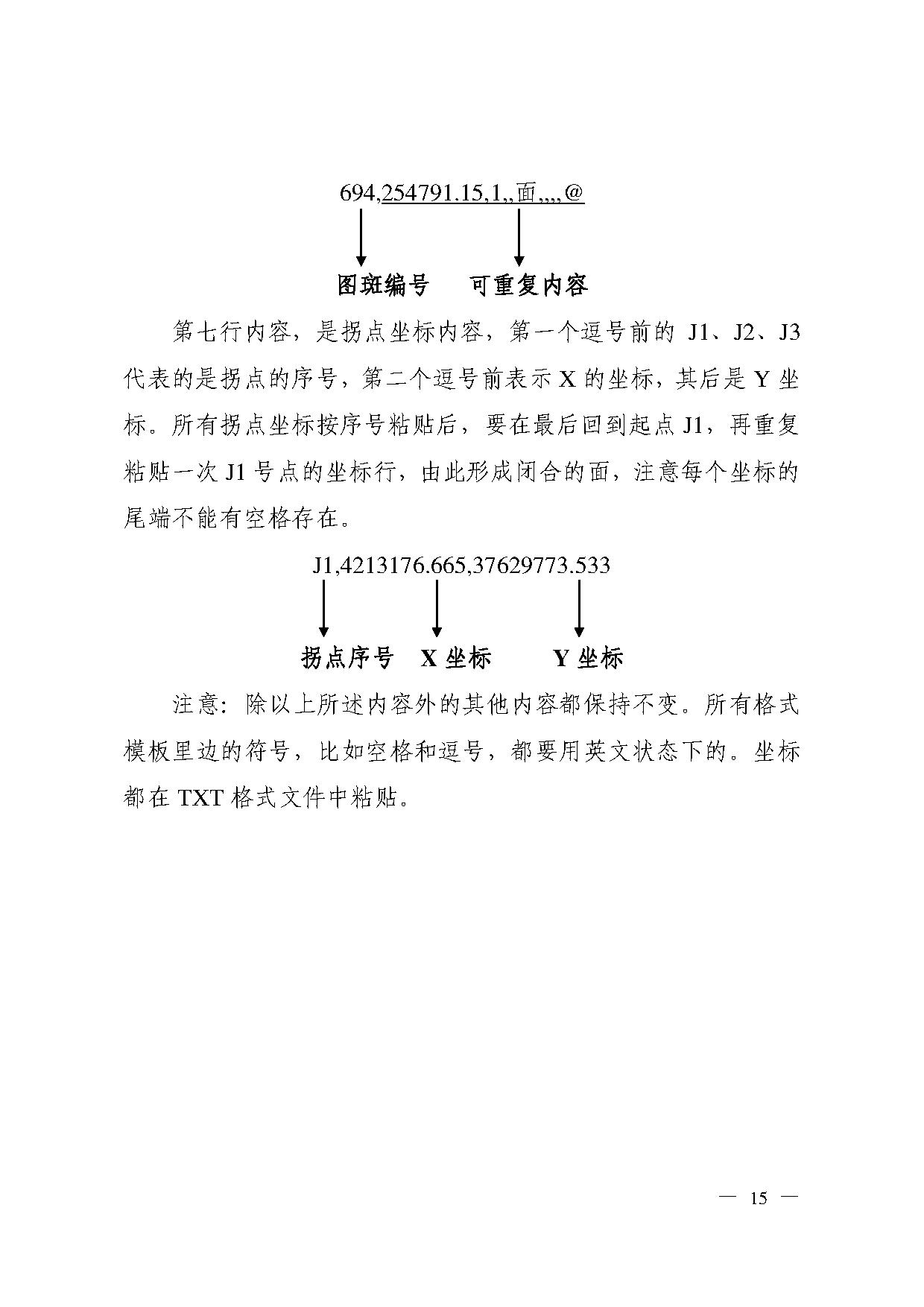 694,254791.15,1,,面,,,,@

图斑编号　　可重复内容

第七行内容，是拐点坐标内容，第一个逗号前的 J1、J2、J3 代表的是拐点的序号，第二个逗号前表示 X 的坐标，其后是 Y 坐标。所有拐点坐标按序号粘贴后，要在最后回到起点 J1，再重复粘贴一次 J1 号点的坐标行，由此形成闭合的面，注意每个坐标的尾端不能有空格存在。

J1,4213176.665,37629773.533

拐点序号　X 坐标　　Y 坐标

注意：除以上所述内容外的其他内容都保持不变。所有格式模板里边的符号，比如空格和逗号，都要用英文状态下的。坐标都在 TXT 格式文件中粘贴。

— 15 —